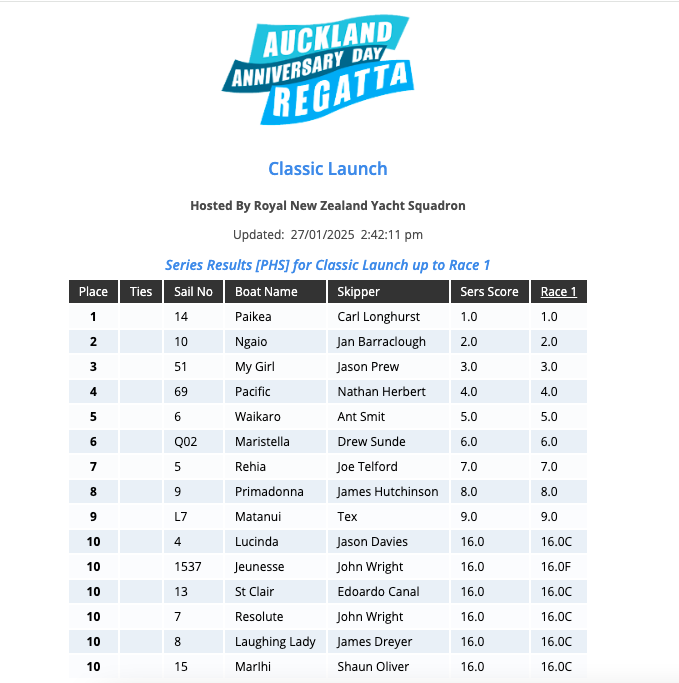 AUCKLAND ANNIVERSARY DAY REGATTA

Classic Launch

Hosted By Royal New Zealand Yacht Squadron

Updated: 27/01/2025 2:42:11 pm

Series Results [PHS] for Classic Launch up to Race 1

| Place | Ties | Sail No | Boat Name | Skipper | Sers Score | Race 1 |
|---|---|---|---|---|---|---|
| 1 | | 14 | Paikea | Carl Longhurst | 1.0 | 1.0 |
| 2 | | 10 | Ngaio | Jan Barraclough | 2.0 | 2.0 |
| 3 | | 51 | My Girl | Jason Prew | 3.0 | 3.0 |
| 4 | | 69 | Pacific | Nathan Herbert | 4.0 | 4.0 |
| 5 | | 6 | Waikaro | Ant Smit | 5.0 | 5.0 |
| 6 | | Q02 | Maristella | Drew Sunde | 6.0 | 6.0 |
| 7 | | 5 | Rehia | Joe Telford | 7.0 | 7.0 |
| 8 | | 9 | Primadonna | James Hutchinson | 8.0 | 8.0 |
| 9 | | L7 | Matanui | Tex | 9.0 | 9.0 |
| 10 | | 4 | Lucinda | Jason Davies | 16.0 | 16.0C |
| 10 | | 1537 | Jeunesse | John Wright | 16.0 | 16.0F |
| 10 | | 13 | St Clair | Edoardo Canal | 16.0 | 16.0C |
| 10 | | 7 | Resolute | John Wright | 16.0 | 16.0C |
| 10 | | 8 | Laughing Lady | James Dreyer | 16.0 | 16.0C |
| 10 | | 15 | Marlhi | Shaun Oliver | 16.0 | 16.0C |